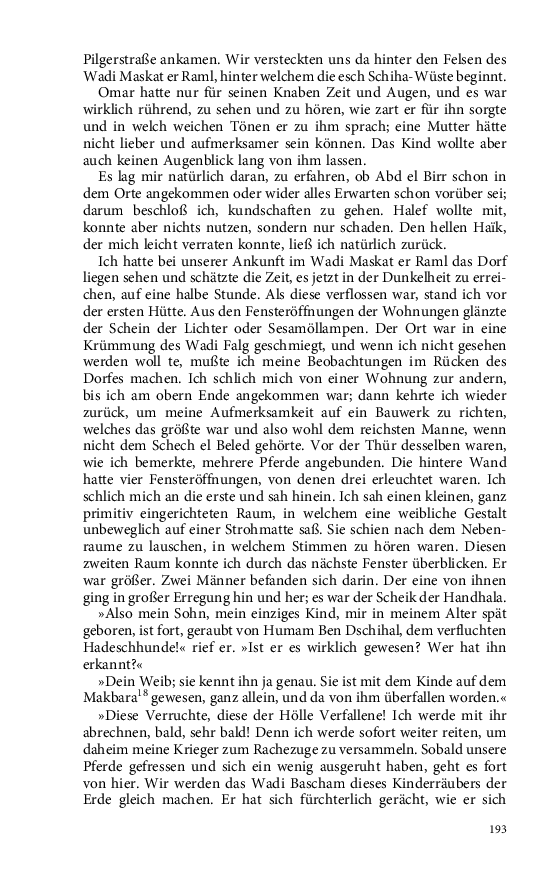 Pilgerstraße ankamen. Wir versteckten uns da hinter den Felsen des Wadi Maskat er Raml, hinter welchem die esch Schiha-Wüste beginnt.

Omar hatte nur für seinen Knaben Zeit und Augen, und es war wirklich rührend, zu sehen und zu hören, wie zart er für ihn sorgte und in welch weichen Tönen er zu ihm sprach; eine Mutter hätte nicht lieber und aufmerksamer sein können. Das Kind wollte aber auch keinen Augenblick lang von ihm lassen.

Es lag mir natürlich daran, zu erfahren, ob Abd el Birr schon in dem Orte angekommen oder wider alles Erwarten schon vorüber sei; darum beschloß ich, kundschaften zu gehen. Halef wollte mit, konnte aber nichts nutzen, sondern nur schaden. Den hellen Haïk, der mich leicht verraten konnte, ließ ich natürlich zurück.

Ich hatte bei unserer Ankunft im Wadi Maskat er Raml das Dorf liegen sehen und schätzte die Zeit, es jetzt in der Dunkelheit zu erreichen, auf eine halbe Stunde. Als diese verflossen war, stand ich vor der ersten Hütte. Aus den Fensteröffnungen der Wohnungen glänzte der Schein der Lichter oder Sesamöllampen. Der Ort war in eine Krümmung des Wadi Falg geschmiegt, und wenn ich nicht gesehen werden woll te, mußte ich meine Beobachtungen im Rücken des Dorfes machen. Ich schlich mich von einer Wohnung zur andern, bis ich am obern Ende angekommen war; dann kehrte ich wieder zurück, um meine Aufmerksamkeit auf ein Bauwerk zu richten, welches das größte war und also wohl dem reichsten Manne, wenn nicht dem Schech el Beled gehörte. Vor der Thür desselben waren, wie ich bemerkte, mehrere Pferde angebunden. Die hintere Wand hatte vier Fensteröffnungen, von denen drei erleuchtet waren. Ich schlich mich an die erste und sah hinein. Ich sah einen kleinen, ganz primitiv eingerichteten Raum, in welchem eine weibliche Gestalt unbeweglich auf einer Strohmatte saß. Sie schien nach dem Nebenraume zu lauschen, in welchem Stimmen zu hören waren. Diesen zweiten Raum konnte ich durch das nächste Fenster überblicken. Er war größer. Zwei Männer befanden sich darin. Der eine von ihnen ging in großer Erregung hin und her; es war der Scheik der Handhala.

»Also mein Sohn, mein einziges Kind, mir in meinem Alter spät geboren, ist fort, geraubt von Humam Ben Dschihal, dem verfluchten Hadeschhunde!« rief er. »Ist er es wirklich gewesen? Wer hat ihn erkannt?«

»Dein Weib; sie kennt ihn ja genau. Sie ist mit dem Kinde auf dem Makbara$^{18}$ gewesen, ganz allein, und da von ihm überfallen worden.«

»Diese Verruchte, diese der Hölle Verfallene! Ich werde mit ihr abrechnen, bald, sehr bald! Denn ich werde sofort weiter reiten, um daheim meine Krieger zum Rachezuge zu versammeln. Sobald unsere Pferde gefressen und sich ein wenig ausgeruht haben, geht es fort von hier. Wir werden das Wadi Bascham dieses Kinderräubers der Erde gleich machen. Er hat sich fürchterlich gerächt, wie er sich

193